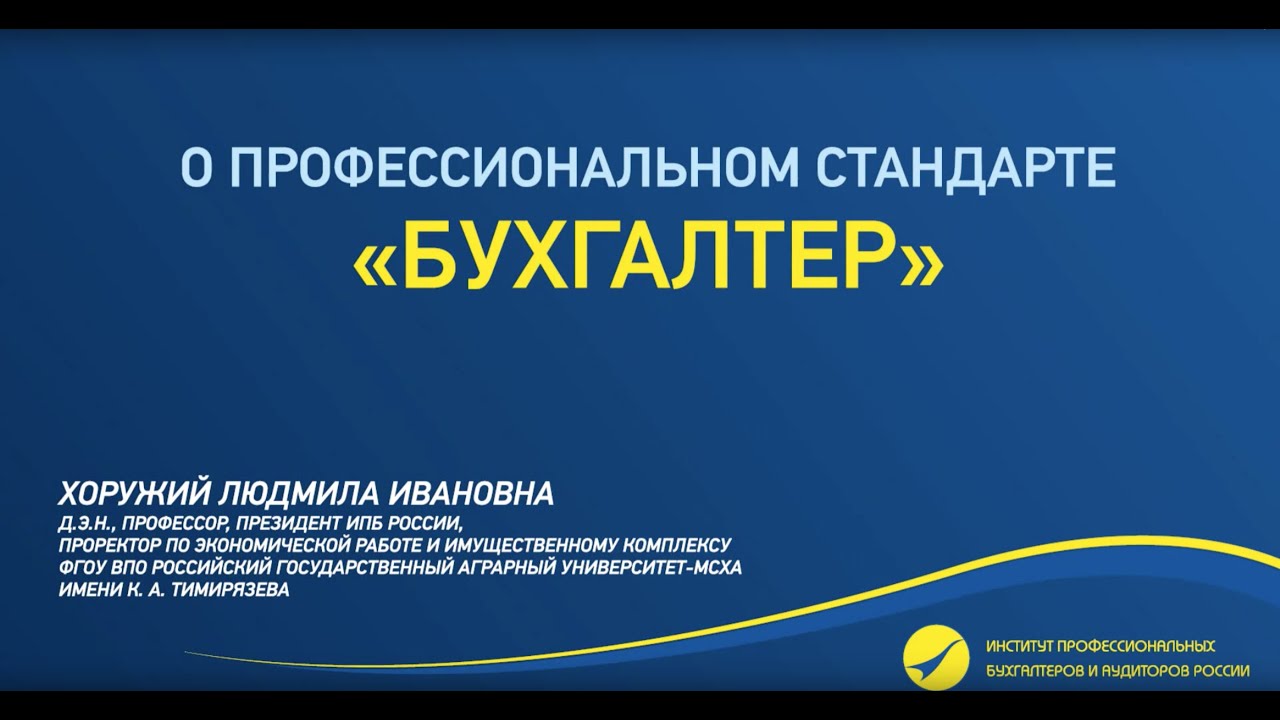 О ПРОФЕССИОНАЛЬНОМ СТАНДАРТЕ
«БУХГАЛТЕР»

ХОРУЖИЙ ЛЮДМИЛА ИВАНОВНА
Д.Э.Н., ПРОФЕССОР, ПРЕЗИДЕНТ ИПБ РОССИИ,
ПРОРЕКТОР ПО ЭКОНОМИЧЕСКОЙ РАБОТЕ И ИМУЩЕСТВЕННОМУ КОМПЛЕКСУ
ФГОУ ВПО РОССИЙСКИЙ ГОСУДАРСТВЕННЫЙ АГРАРНЫЙ УНИВЕРСИТЕТ-МСХА
ИМЕНИ К. А. ТИМИРЯЗЕВА

ИНСТИТУТ ПРОФЕССИОНАЛЬНЫХ
БУХГАЛТЕРОВ И АУДИТОРОВ РОССИИ